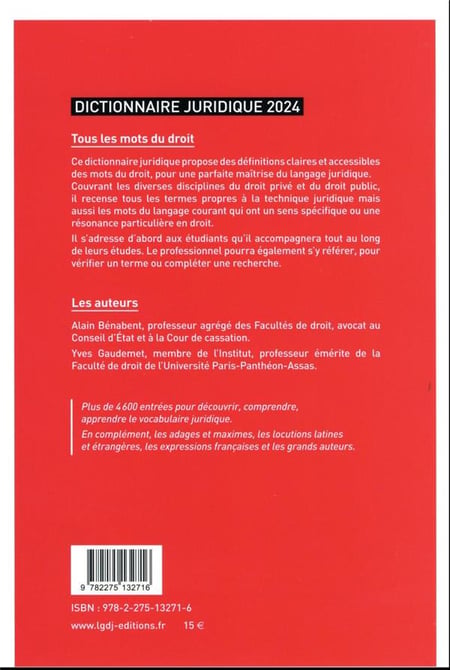 DICTIONNAIRE JURIDIQUE 2024

Tous les mots du droit

Ce dictionnaire juridique propose des définitions claires et accessibles des mots du droit, pour une parfaite maîtrise du langage juridique. Couvrant les diverses disciplines du droit privé et du droit public, il recense tous les termes propres à la technique juridique mais aussi les mots du langage courant qui ont un sens spécifique ou une résonance particulière en droit.

Il s'adresse d'abord aux étudiants qu'il accompagnera tout au long de leurs études. Le professionnel pourra également s'y référer, pour vérifier un terme ou compléter une recherche.

Les auteurs

Alain Bénabent, professeur agrégé des Facultés de droit, avocat au Conseil d'État et à la Cour de cassation.

Yves Gaudemet, membre de l'Institut, professeur émérite de la Faculté de droit de l'Université Paris-Panthéon-Assas.

Plus de 4 600 entrées pour découvrir, comprendre, apprendre le vocabulaire juridique.

En complément, les adages et maximes, les locutions latines et étrangères, les expressions françaises et les grands auteurs.

9 782275 132716

ISBN : 978-2-275-13271-6

www.lgdj-editions.fr 15 €